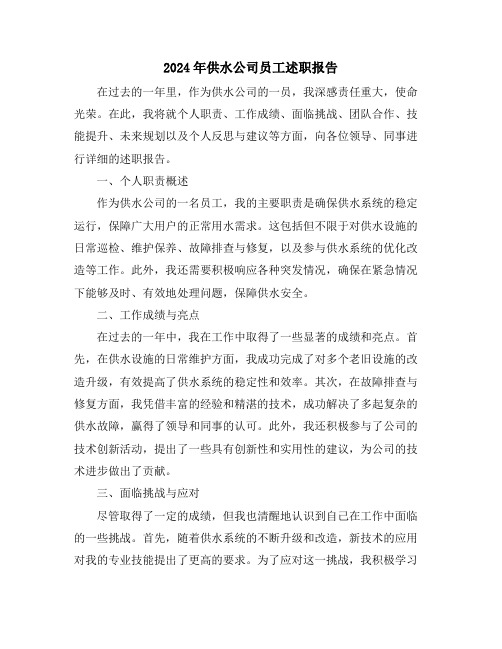 2024年供水公司员工述职报告

在过去的一年里，作为供水公司的一员，我深感责任重大，使命光荣。在此，我将就个人职责、工作成绩、面临挑战、团队合作、技能提升、未来规划以及个人反思与建议等方面，向各位领导、同事进行详细的述职报告。

一、个人职责概述

作为供水公司的一名员工，我的主要职责是确保供水系统的稳定运行，保障广大用户的正常用水需求。这包括但不限于对供水设施的日常巡检、维护保养、故障排查与修复，以及参与供水系统的优化改造等工作。此外，我还需要积极响应各种突发情况，确保在紧急情况下能够及时、有效地处理问题，保障供水安全。

二、工作成绩与亮点

在过去的一年中，我在工作中取得了一些显著的成绩和亮点。首先，在供水设施的日常维护方面，我成功完成了对多个老旧设施的改造升级，有效提高了供水系统的稳定性和效率。其次，在故障排查与修复方面，我凭借丰富的经验和精湛的技术，成功解决了多起复杂的供水故障，赢得了领导和同事的认可。此外，我还积极参与了公司的技术创新活动，提出了一些具有创新性和实用性的建议，为公司的技术进步做出了贡献。

三、面临挑战与应对

尽管取得了一定的成绩，但我也清醒地认识到自己在工作中面临的一些挑战。首先，随着供水系统的不断升级和改造，新技术的应用对我的专业技能提出了更高的要求。为了应对这一挑战，我积极学习